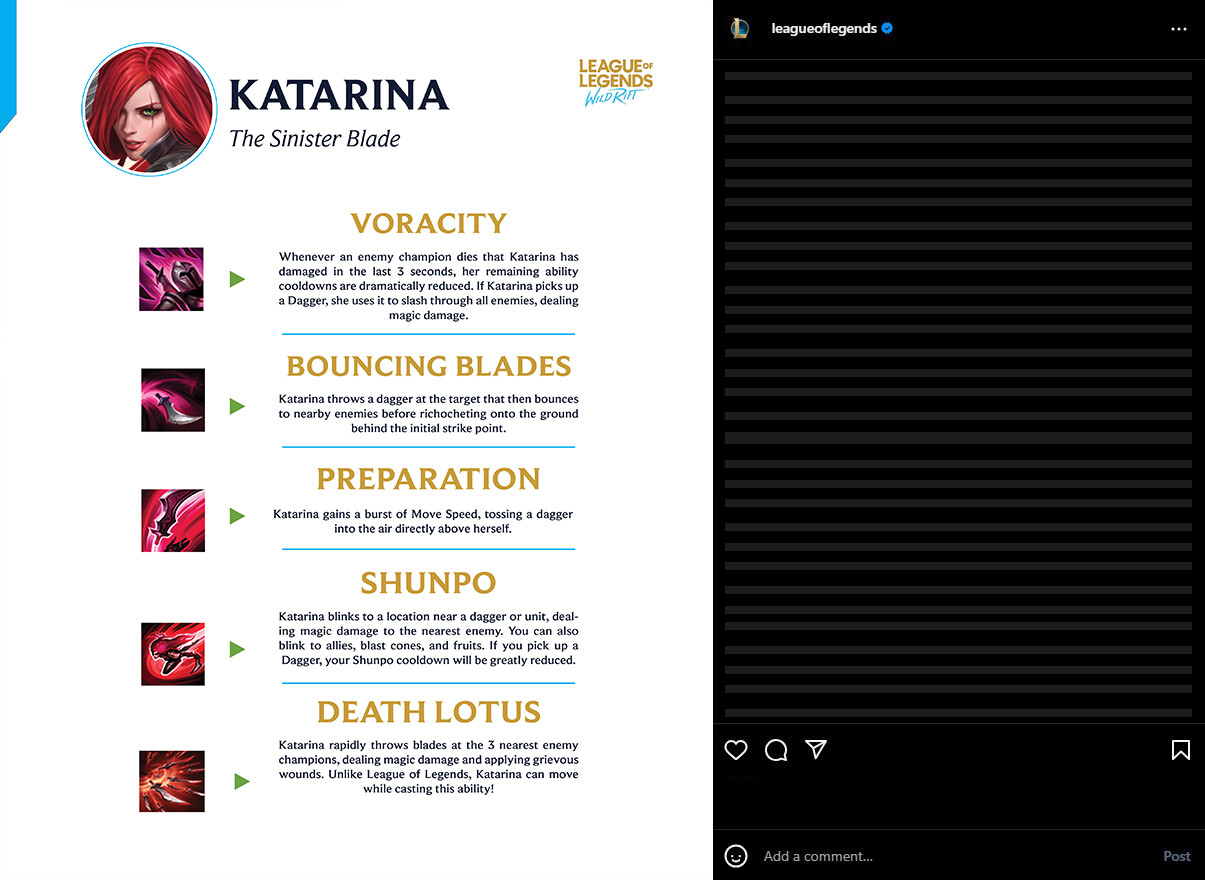 KATARINA
The Sinister Blade

LEAGUE OF LEGENDS WILD RIFT

VORACITY

Whenever an enemy champion dies that Katarina has damaged in the last 3 seconds, her remaining ability cooldowns are dramatically reduced. If Katarina picks up a Dagger, she uses it to slash through all enemies, dealing magic damage.

BOUNCING BLADES

Katarina throws a dagger at the target that then bounces to nearby enemies before richocheting onto the ground behind the initial strike point.

PREPARATION

Katarina gains a burst of Move Speed, tossing a dagger into the air directly above herself.

SHUNPO

Katarina blinks to a location near a dagger or unit, dealing magic damage to the nearest enemy. You can also blink to allies, blast cones, and fruits. If you pick up a Dagger, your Shunpo cooldown will be greatly reduced.

DEATH LOTUS

Katarina rapidly throws blades at the 3 nearest enemy champions, dealing magic damage and applying grievous wounds. Unlike League of Legends, Katarina can move while casting this ability!

leagueoflegends

Add a comment...

Post